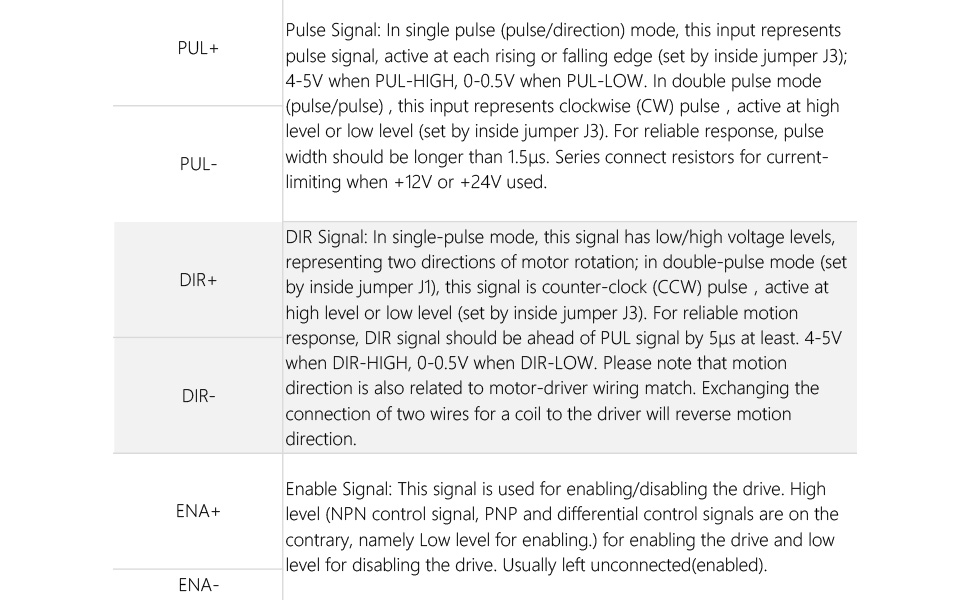 | | |
|---|---|
| PUL+ | Pulse Signal: In single pulse (pulse/direction) mode, this input represents pulse signal, active at each rising or falling edge (set by inside jumper J3); 4-5V when PUL-HIGH, 0-0.5V when PUL-LOW. In double pulse mode (pulse/pulse) , this input represents clockwise (CW) pulse , active at high level or low level (set by inside jumper J3). For reliable response, pulse width should be longer than 1.5μs. Series connect resistors for current-limiting when +12V or +24V used. |
| PUL- | |
| DIR+ | DIR Signal: In single-pulse mode, this signal has low/high voltage levels, representing two directions of motor rotation; in double-pulse mode (set by inside jumper J1), this signal is counter-clock (CCW) pulse , active at high level or low level (set by inside jumper J3). For reliable motion response, DIR signal should be ahead of PUL signal by 5μs at least. 4-5V when DIR-HIGH, 0-0.5V when DIR-LOW. Please note that motion direction is also related to motor-driver wiring match. Exchanging the connection of two wires for a coil to the driver will reverse motion direction. |
| DIR- | |
| ENA+ | Enable Signal: This signal is used for enabling/disabling the drive. High level (NPN control signal, PNP and differential control signals are on the contrary, namely Low level for enabling.) for enabling the drive and low level for disabling the drive. Usually left unconnected(enabled). |
| ENA- | |